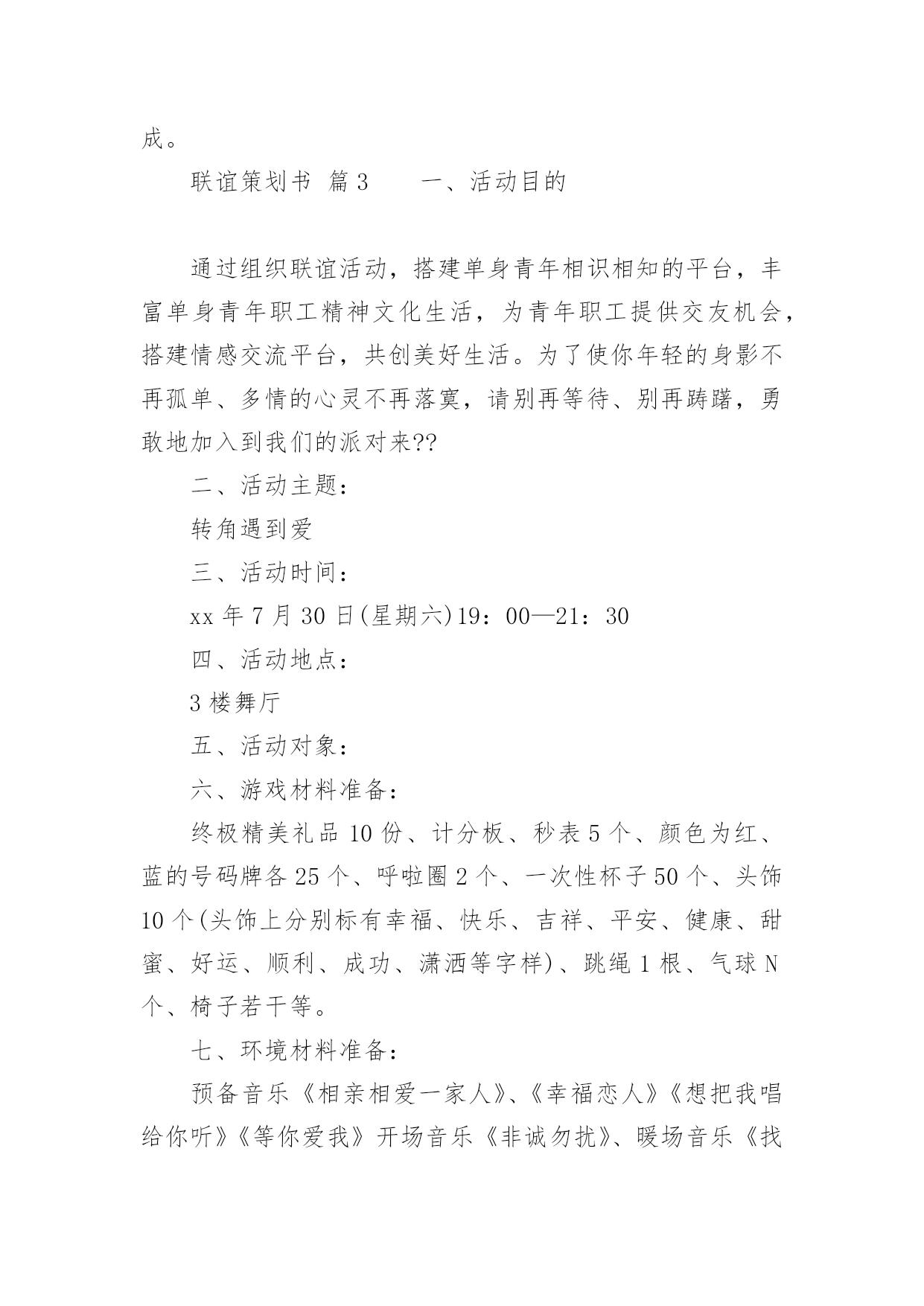 成。

联谊策划书 篇3　　一、活动目的

通过组织联谊活动，搭建单身青年相识相知的平台，丰富单身青年职工精神文化生活，为青年职工提供交友机会，搭建情感交流平台，共创美好生活。为了使你年轻的身影不再孤单、多情的心灵不再落寞，请别再等待、别再踌躇，勇敢地加入到我们的派对来??

二、活动主题：

转角遇到爱

三、活动时间：

xx年7月30日(星期六)19：00—21：30

四、活动地点：

3楼舞厅

五、活动对象：

六、游戏材料准备：

终极精美礼品10份、计分板、秒表5个、颜色为红、蓝的号码牌各25个、呼啦圈2个、一次性杯子50个、头饰10个(头饰上分别标有幸福、快乐、吉祥、平安、健康、甜蜜、好运、顺利、成功、潇洒等字样)、跳绳1根、气球N个、椅子若干等。

七、环境材料准备：

预备音乐《相亲相爱一家人》、《幸福恋人》《想把我唱给你听》《等你爱我》开场音乐《非诚勿扰》、暖场音乐《找